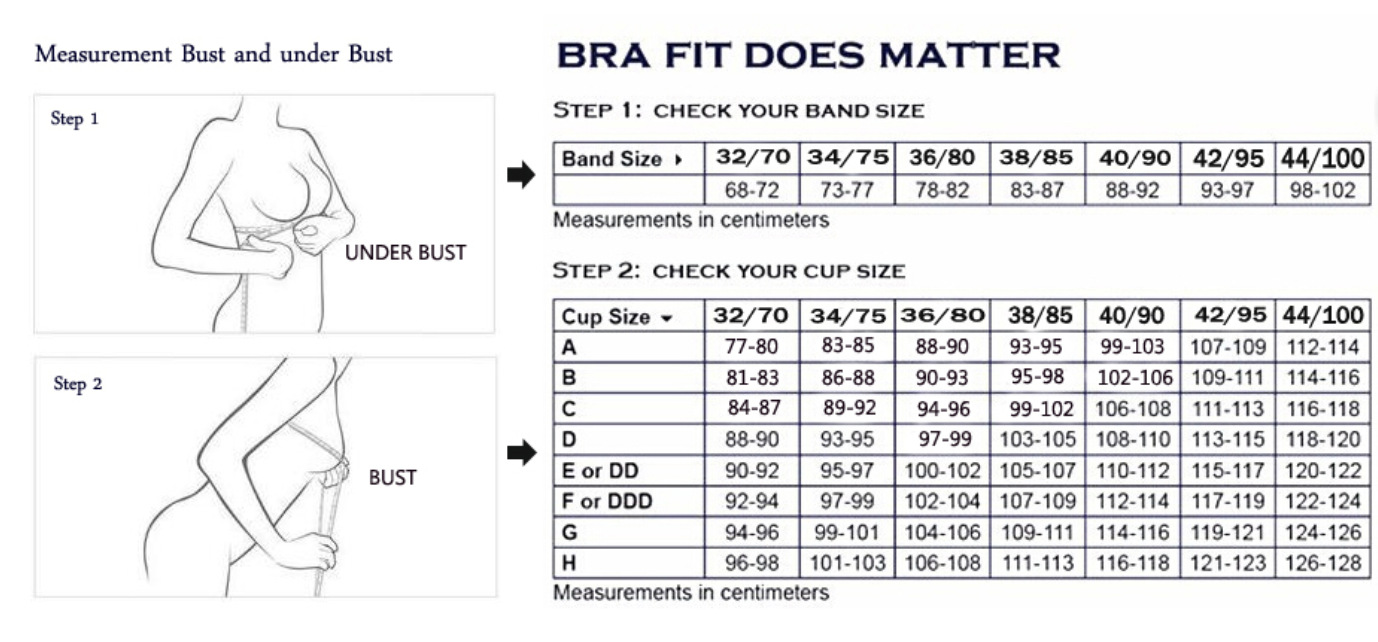 Measurement Bust and under Bust

Step 1

UNDER BUST

Step 2

BUST

BRA FIT DOES MATTER

STEP 1: CHECK YOUR BAND SIZE

| Band Size ▸ | 32/70 | 34/75 | 36/80 | 38/85 | 40/90 | 42/95 | 44/100 |
|---|---|---|---|---|---|---|---|
| | 68-72 | 73-77 | 78-82 | 83-87 | 88-92 | 93-97 | 98-102 |

Measurements in centimeters

STEP 2: CHECK YOUR CUP SIZE

| Cup Size ▾ | 32/70 | 34/75 | 36/80 | 38/85 | 40/90 | 42/95 | 44/100 |
|---|---|---|---|---|---|---|---|
| A | 77-80 | 83-85 | 88-90 | 93-95 | 99-103 | 107-109 | 112-114 |
| B | 81-83 | 86-88 | 90-93 | 95-98 | 102-106 | 109-111 | 114-116 |
| C | 84-87 | 89-92 | 94-96 | 99-102 | 106-108 | 111-113 | 116-118 |
| D | 88-90 | 93-95 | 97-99 | 103-105 | 108-110 | 113-115 | 118-120 |
| E or DD | 90-92 | 95-97 | 100-102 | 105-107 | 110-112 | 115-117 | 120-122 |
| F or DDD | 92-94 | 97-99 | 102-104 | 107-109 | 112-114 | 117-119 | 122-124 |
| G | 94-96 | 99-101 | 104-106 | 109-111 | 114-116 | 119-121 | 124-126 |
| H | 96-98 | 101-103 | 106-108 | 111-113 | 116-118 | 121-123 | 126-128 |

Measurements in centimeters